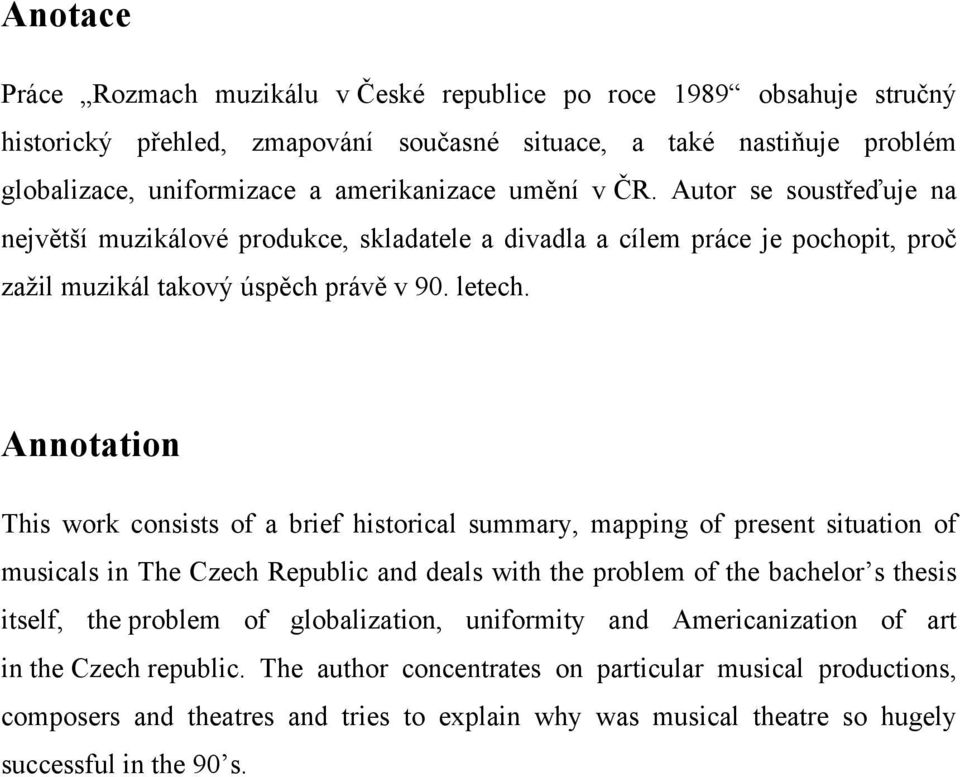 Anotace

Práce „Rozmach muzikálu v České republice po roce 1989“ obsahuje stručný historický přehled, zmapování současné situace, a také nastiňuje problém globalizace, uniformizace a amerikanizace umění v ČR. Autor se soustřeďuje na největší muzikálové produkce, skladatele a divadla a cílem práce je pochopit, proč zažil muzikál takový úspěch právě v 90. letech.

Annotation

This work consists of a brief historical summary, mapping of present situation of musicals in The Czech Republic and deals with the problem of the bachelor’s thesis itself, the problem of globalization, uniformity and Americanization of art in the Czech republic. The author concentrates on particular musical productions, composers and theatres and tries to explain why was musical theatre so hugely successful in the 90’s.